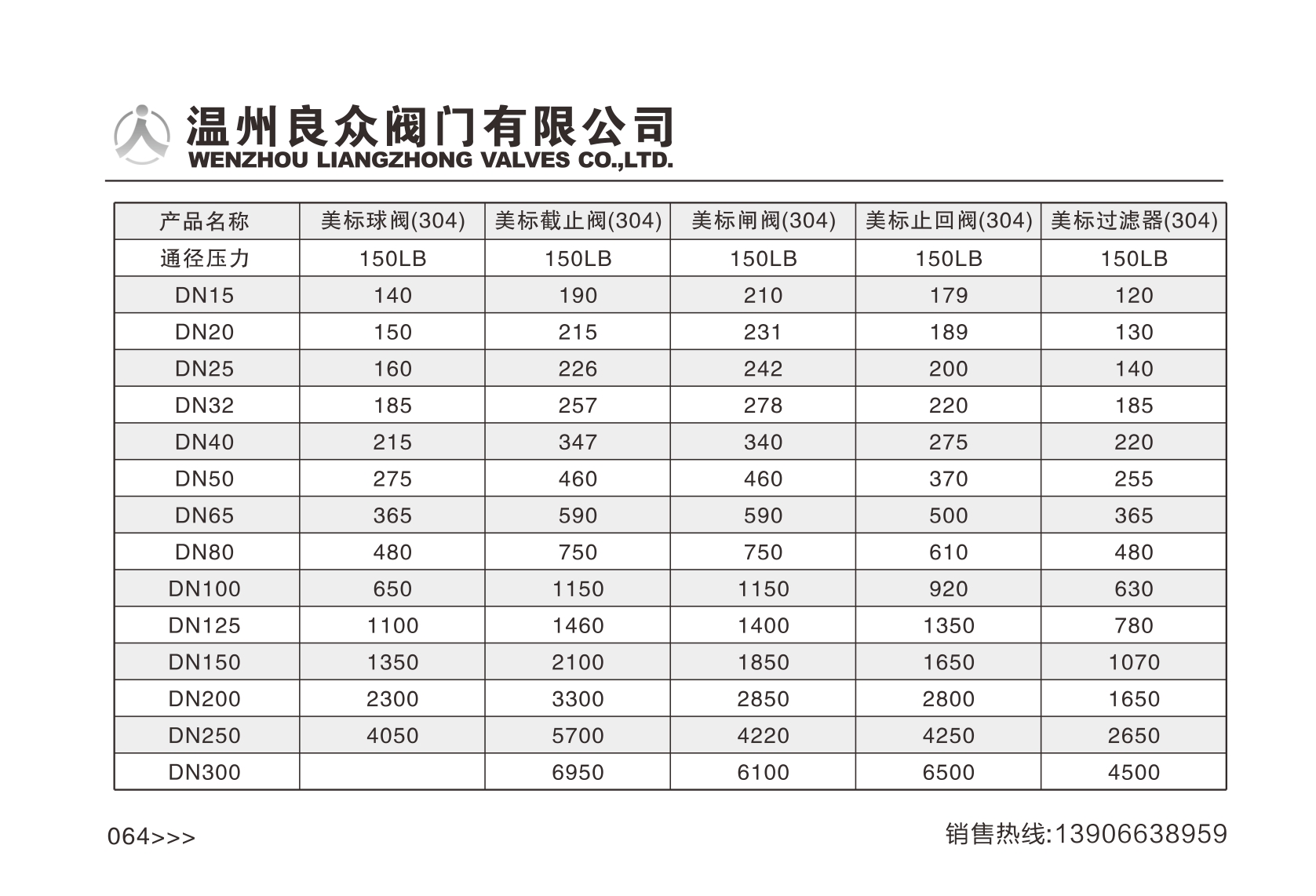 温州良众阀门有限公司
WENZHOU LIANGZHONG VALVES CO.,LTD.

| 产品名称 | 美标球阀(304) | 美标截止阀(304) | 美标闸阀(304) | 美标止回阀(304) | 美标过滤器(304) |
|---|---|---|---|---|---|
| 通径压力 | 150LB | 150LB | 150LB | 150LB | 150LB |
| DN15 | 140 | 190 | 210 | 179 | 120 |
| DN20 | 150 | 215 | 231 | 189 | 130 |
| DN25 | 160 | 226 | 242 | 200 | 140 |
| DN32 | 185 | 257 | 278 | 220 | 185 |
| DN40 | 215 | 347 | 340 | 275 | 220 |
| DN50 | 275 | 460 | 460 | 370 | 255 |
| DN65 | 365 | 590 | 590 | 500 | 365 |
| DN80 | 480 | 750 | 750 | 610 | 480 |
| DN100 | 650 | 1150 | 1150 | 920 | 630 |
| DN125 | 1100 | 1460 | 1400 | 1350 | 780 |
| DN150 | 1350 | 2100 | 1850 | 1650 | 1070 |
| DN200 | 2300 | 3300 | 2850 | 2800 | 1650 |
| DN250 | 4050 | 5700 | 4220 | 4250 | 2650 |
| DN300 |  | 6950 | 6100 | 6500 | 4500 |

064>>>

销售热线:13906638959